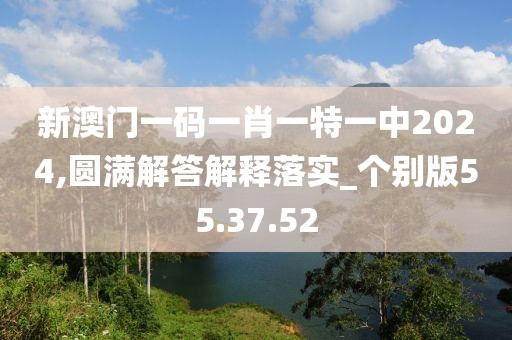 新澳门一码一肖一特一中2024,圆满解答解释落实_个别版55.37.52